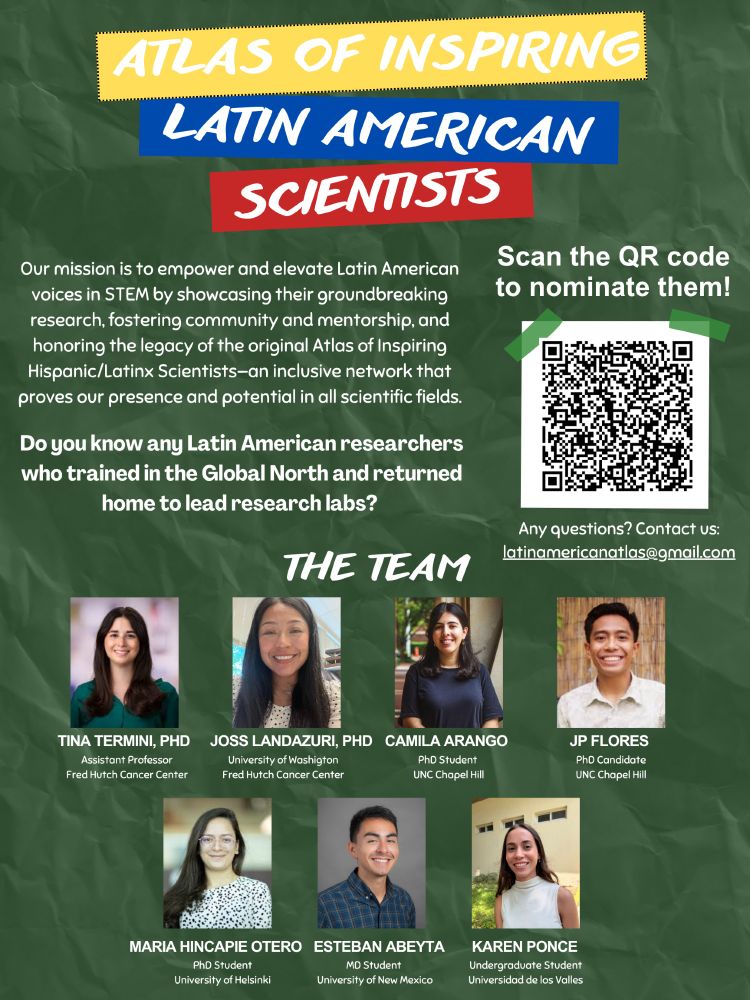 ATLAS OF INSPIRING
LATIN AMERICAN
SCIENTISTS

Our mission is to empower and elevate Latin American voices in STEM by showcasing their groundbreaking research, fostering community and mentorship, and honoring the legacy of the original Atlas of Inspiring Hispanic/Latinx Scientists—an inclusive network that proves our presence and potential in all scientific fields.

Do you know any Latin American researchers who trained in the Global North and returned home to lead research labs?

Scan the QR code to nominate them!

Any questions? Contact us:
latinamericanatlas@gmail.com

THE TEAM

TINA TERMINI, PHD
Assistant Professor
Fred Hutch Cancer Center

JOSS LANDAZURI, PHD
University of Washigton
Fred Hutch Cancer Center

CAMILA ARANGO
PhD Student
UNC Chapel Hill

JP FLORES
PhD Candidate
UNC Chapel Hill

MARIA HINCAPIE OTERO
PhD Student
University of Helsinki

ESTEBAN ABEYTA
MD Student
University of New Mexico

KAREN PONCE
Undergraduate Student
Universidad de los Valles